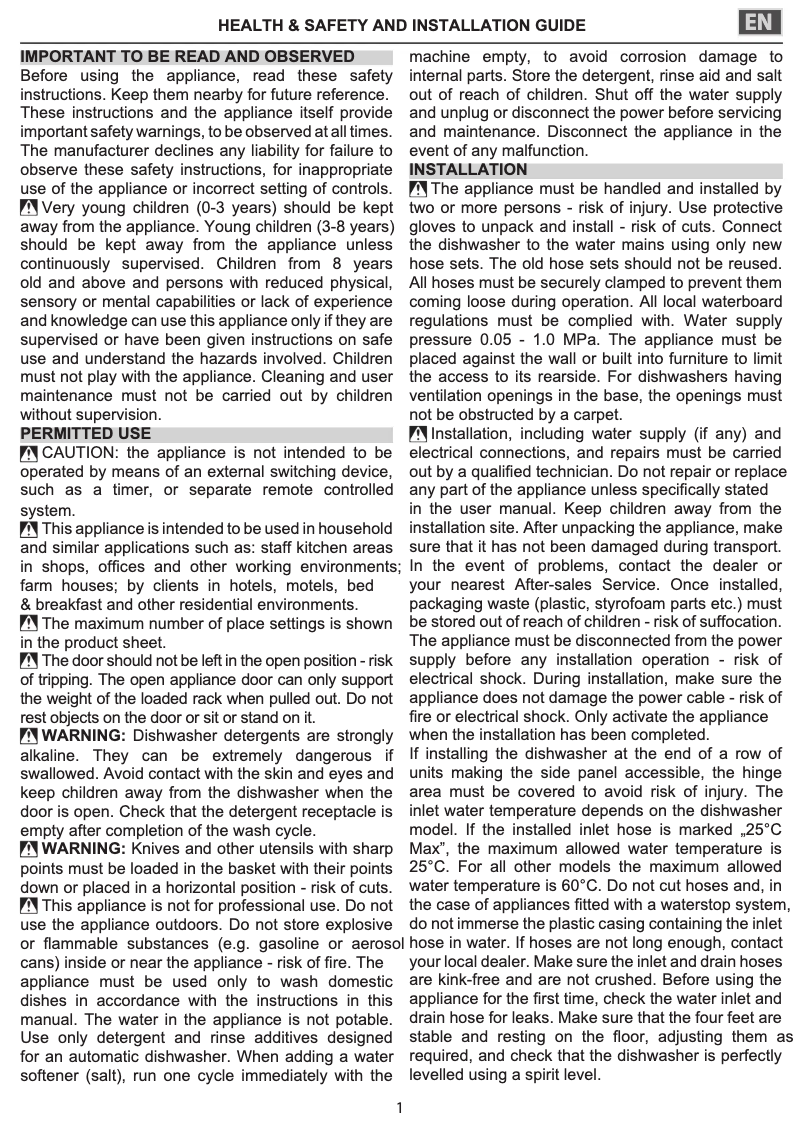 HEALTH & SAFETY AND INSTALLATION GUIDE

EN

IMPORTANT TO BE READ AND OBSERVED

Before using the appliance, read these safety instructions. Keep them nearby for future reference. These instructions and the appliance itself provide important safety warnings, to be observed at all times. The manufacturer declines any liability for failure to observe these safety instructions, for inappropriate use of the appliance or incorrect setting of controls.

Very young children (0-3 years) should be kept away from the appliance. Young children (3-8 years) should be kept away from the appliance unless continuously supervised. Children from 8 years old and above and persons with reduced physical, sensory or mental capabilities or lack of experience and knowledge can use this appliance only if they are supervised or have been given instructions on safe use and understand the hazards involved. Children must not play with the appliance. Cleaning and user maintenance must not be carried out by children without supervision.

PERMITTED USE

CAUTION: the appliance is not intended to be operated by means of an external switching device, such as a timer, or separate remote controlled system.

This appliance is intended to be used in household and similar applications such as: staff kitchen areas in shops, offices and other working environments; farm houses; by clients in hotels, motels, bed & breakfast and other residential environments.

The maximum number of place settings is shown in the product sheet.

The door should not be left in the open position - risk of tripping. The open appliance door can only support the weight of the loaded rack when pulled out. Do not rest objects on the door or sit or stand on it.

WARNING: Dishwasher detergents are strongly alkaline. They can be extremely dangerous if swallowed. Avoid contact with the skin and eyes and keep children away from the dishwasher when the door is open. Check that the detergent receptacle is empty after completion of the wash cycle.

WARNING: Knives and other utensils with sharp points must be loaded in the basket with their points down or placed in a horizontal position - risk of cuts.

This appliance is not for professional use. Do not use the appliance outdoors. Do not store explosive or flammable substances (e.g. gasoline or aerosol cans) inside or near the appliance - risk of fire. The appliance must be used only to wash domestic dishes in accordance with the instructions in this manual. The water in the appliance is not potable. Use only detergent and rinse additives designed for an automatic dishwasher. When adding a water softener (salt), run one cycle immediately with the machine empty, to avoid corrosion damage to internal parts. Store the detergent, rinse aid and salt out of reach of children. Shut off the water supply and unplug or disconnect the power before servicing and maintenance. Disconnect the appliance in the event of any malfunction.

INSTALLATION

The appliance must be handled and installed by two or more persons - risk of injury. Use protective gloves to unpack and install - risk of cuts. Connect the dishwasher to the water mains using only new hose sets. The old hose sets should not be reused. All hoses must be securely clamped to prevent them coming loose during operation. All local waterboard regulations must be complied with. Water supply pressure 0.05 - 1.0 MPa. The appliance must be placed against the wall or built into furniture to limit the access to its rearside. For dishwashers having ventilation openings in the base, the openings must not be obstructed by a carpet.

Installation, including water supply (if any) and electrical connections, and repairs must be carried out by a qualified technician. Do not repair or replace any part of the appliance unless specifically stated in the user manual. Keep children away from the installation site. After unpacking the appliance, make sure that it has not been damaged during transport. In the event of problems, contact the dealer or your nearest After-sales Service. Once installed, packaging waste (plastic, styrofoam parts etc.) must be stored out of reach of children - risk of suffocation. The appliance must be disconnected from the power supply before any installation operation - risk of electrical shock. During installation, make sure the appliance does not damage the power cable - risk of fire or electrical shock. Only activate the appliance when the installation has been completed.

If installing the dishwasher at the end of a row of units making the side panel accessible, the hinge area must be covered to avoid risk of injury. The inlet water temperature depends on the dishwasher model. If the installed inlet hose is marked „25°C Max", the maximum allowed water temperature is 25°C. For all other models the maximum allowed water temperature is 60°C. Do not cut hoses and, in the case of appliances fitted with a waterstop system, do not immerse the plastic casing containing the inlet hose in water. If hoses are not long enough, contact your local dealer. Make sure the inlet and drain hoses are kink-free and are not crushed. Before using the appliance for the first time, check the water inlet and drain hose for leaks. Make sure that the four feet are stable and resting on the floor, adjusting them as required, and check that the dishwasher is perfectly levelled using a spirit level.

1